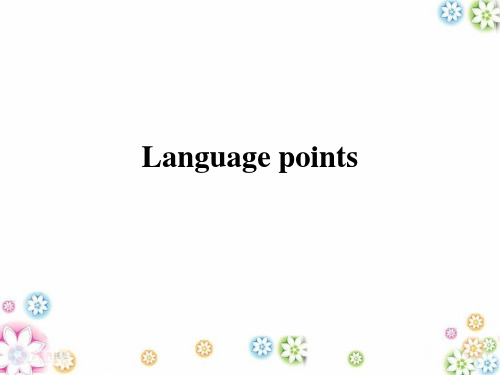 Language points